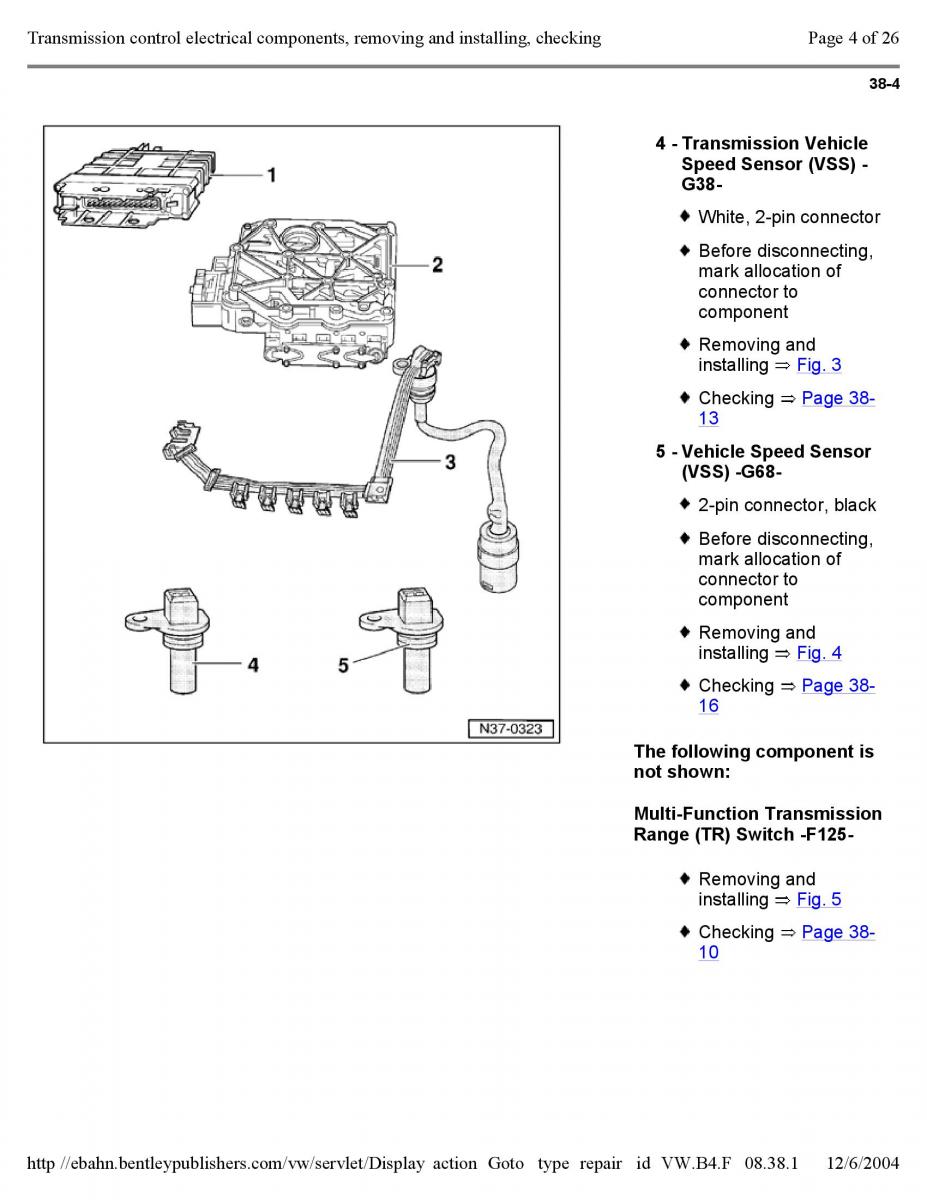 Transmission control electrical components, removing and installing, checking Page 4 of 26

38-4

1
2
3
4
5
N37-0323

4 - Transmission Vehicle Speed Sensor (VSS) -G38-

♦ White, 2-pin connector

♦ Before disconnecting, mark allocation of connector to component

♦ Removing and installing ⇒ Fig. 3

♦ Checking ⇒ Page 38-13

5 - Vehicle Speed Sensor (VSS) -G68-

♦ 2-pin connector, black

♦ Before disconnecting, mark allocation of connector to component

♦ Removing and installing ⇒ Fig. 4

♦ Checking ⇒ Page 38-16

The following component is not shown:

Multi-Function Transmission Range (TR) Switch -F125-

♦ Removing and installing ⇒ Fig. 5

♦ Checking ⇒ Page 38-10

http //ebahn.bentleypublishers.com/vw/servlet/Display action Goto type repair id VW.B4.F 08.38.1 12/6/2004